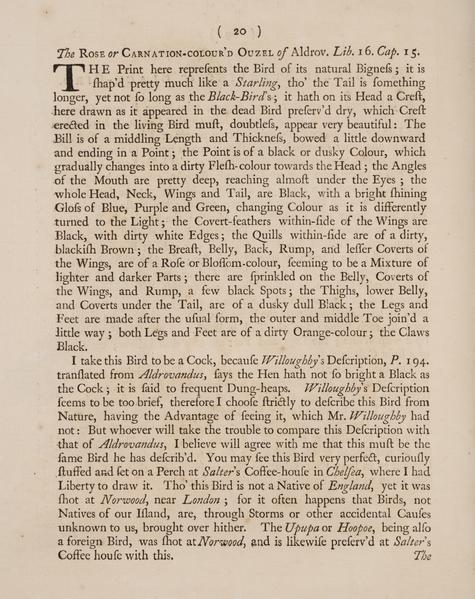 ( 20 )

The Rose or Carnation-colour'd Ouzel of Aldrov. Lib. 16. Cap. 15.

THE Print here repreſents the Bird of its natural Bigneſs; it is ſhap'd pretty much like a Starling, tho' the Tail is ſomething longer, yet not ſo long as the Black-Bird's; it hath on its Head a Creſt, here drawn as it appeared in the dead Bird preſerv'd dry, which Creſt erected in the living Bird muſt, doubtleſs, appear very beautiful: The Bill is of a middling Length and Thickneſs, bowed a little downward and ending in a Point; the Point is of a black or dusky Colour, which gradually changes into a dirty Fleſh-colour towards the Head; the Angles of the Mouth are pretty deep, reaching almoſt under the Eyes; the whole Head, Neck, Wings and Tail, are Black, with a bright ſhining Gloſs of Blue, Purple and Green, changing Colour as it is differently turned to the Light; the Covert-feathers within-ſide of the Wings are Black, with dirty white Edges; the Quills within-ſide are of a dirty, blackiſh Brown; the Breaſt, Belly, Back, Rump, and leſſer Coverts of the Wings, are of a Roſe or Bloſſom-colour, ſeeming to be a Mixture of lighter and darker Parts; there are ſprinkled on the Belly, Coverts of the Wings, and Rump, a few black Spots; the Thighs, lower Belly, and Coverts under the Tail, are of a dusky dull Black; the Legs and Feet are made after the uſual form, the outer and middle Toe join'd a little way; both Legs and Feet are of a dirty Orange-colour; the Claws Black.

I take this Bird to be a Cock, becauſe Willoughby's Deſcription, P. 194. tranſlated from Aldrovandus, ſays the Hen hath not ſo bright a Black as the Cock; it is ſaid to frequent Dung-heaps. Willoughby's Deſcription ſeems to be too brief, therefore I chooſe ſtrictly to deſcribe this Bird from Nature, having the Advantage of ſeeing it, which Mr. Willoughby had not: But whoever will take the trouble to compare this Deſcription with that of Aldrovandus, I believe will agree with me that this muſt be the ſame Bird he has deſcrib'd. You may ſee this Bird very perfect, curiouſly ſtuffed and ſet on a Perch at Salter's Coffee-houſe in Chelſea, where I had Liberty to draw it. Tho' this Bird is not a Native of England, yet it was ſhot at Norwood, near London; for it often happens that Birds, not Natives of our Iſland, are, through Storms or other accidental Cauſes unknown to us, brought over hither. The Upupa or Hoopoe, being alſo a foreign Bird, was ſhot at Norwood, and is likewiſe preſerv'd at Salter's Coffee houſe with this.

The